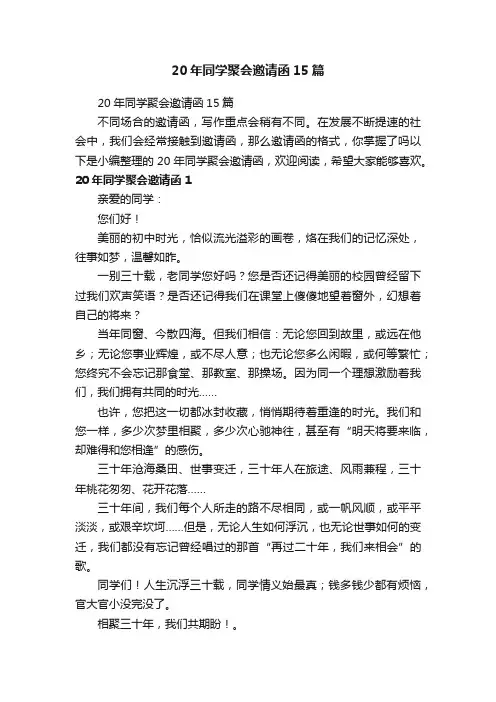 20年同学聚会邀请函15篇

20年同学聚会邀请函15篇

不同场合的邀请函，写作重点会稍有不同。在发展不断提速的社会中，我们会经常接触到邀请函，那么邀请函的格式，你掌握了吗以下是小编整理的20年同学聚会邀请函，欢迎阅读，希望大家能够喜欢。

20年同学聚会邀请函1

亲爱的同学：

您们好！

美丽的初中时光，恰似流光溢彩的画卷，烙在我们的记忆深处，往事如梦，温馨如昨。

一别三十载，老同学您好吗？您是否还记得美丽的校园曾经留下过我们欢声笑语？是否还记得我们在课堂上傻傻地望着窗外，幻想着自己的将来？

当年同窗、今散四海。但我们相信：无论您回到故里，或远在他乡；无论您事业辉煌，或不尽人意；也无论您多么闲暇，或何等繁忙；您终究不会忘记那食堂、那教室、那操场。因为同一个理想激励着我们，我们拥有共同的时光……

也许，您把这一切都冰封收藏，悄悄期待着重逢的时光。我们和您一样，多少次梦里相聚，多少次心驰神往，甚至有“明天将要来临，却难得和您相逢”的感伤。

三十年沧海桑田、世事变迁，三十年人在旅途、风雨兼程，三十年桃花匆匆、花开花落……

三十年间，我们每个人所走的路不尽相同，或一帆风顺，或平平淡淡，或艰辛坎坷……但是，无论人生如何浮沉，也无论世事如何的变迁，我们都没有忘记曾经唱过的那首“再过二十年，我们来相会”的歌。

同学们！人生沉浮三十载，同学情义始最真；钱多钱少都有烦恼，官大官小没完没了。

相聚三十年，我们共期盼！。